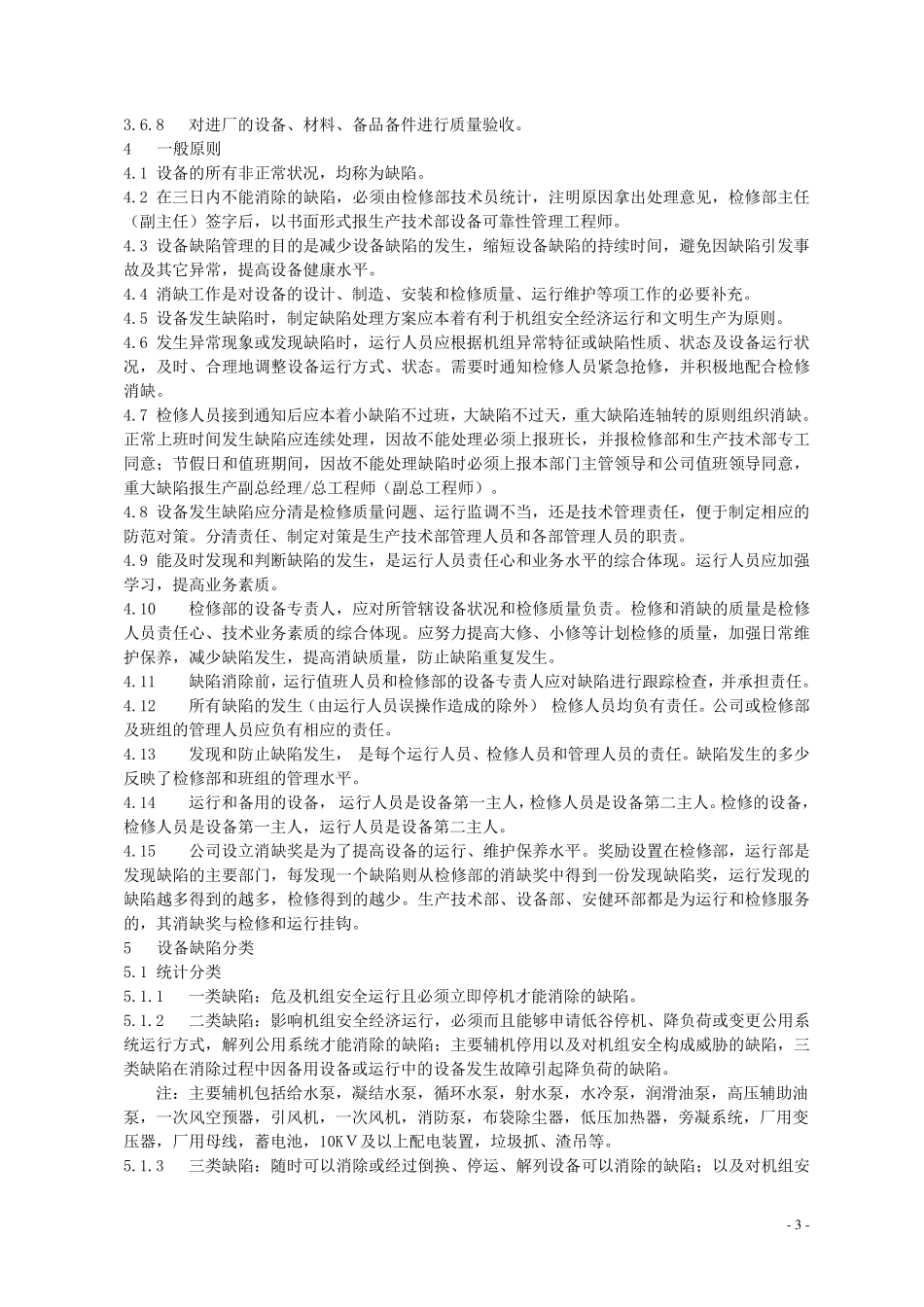 3.6.8　对进厂的设备、材料、备品备件进行质量验收。
4　一般原则
4.1 设备的所有非正常状况，均称为缺陷。
4.2 在三日内不能消除的缺陷，必须由检修部技术员统计，注明原因拿出处理意见，检修部主任（副主任）签字后，以书面形式报生产技术部设备可靠性管理工程师。
4.3 设备缺陷管理的目的是减少设备缺陷的发生，缩短设备缺陷的持续时间，避免因缺陷引发事故及其它异常，提高设备健康水平。
4.4 消缺工作是对设备的设计、制造、安装和检修质量、运行维护等项工作的必要补充。
4.5 设备发生缺陷时，制定缺陷处理方案应本着有利于机组安全经济运行和文明生产为原则。
4.6 发生异常现象或发现缺陷时，运行人员应根据机组异常特征或缺陷性质、状态及设备运行状况，及时、合理地调整设备运行方式、状态。需要时通知检修人员紧急抢修，并积极地配合检修消缺。
4.7 检修人员接到通知后应本着小缺陷不过班，大缺陷不过天，重大缺陷连轴转的原则组织消缺。正常上班时间发生缺陷应连续处理，因故不能处理必须上报班长，并报检修部和生产技术部专工同意；节假日和值班期间，因故不能处理缺陷时必须上报本部门主管领导和公司值班领导同意，重大缺陷报生产副总经理/总工程师（副总工程师）。
4.8 设备发生缺陷应分清是检修质量问题、运行监调不当，还是技术管理责任，便于制定相应的防范对策。分清责任、制定对策是生产技术部管理人员和各部管理人员的职责。
4.9 能及时发现和判断缺陷的发生，是运行人员责任心和业务水平的综合体现。运行人员应加强学习，提高业务素质。
4.10　检修部的设备专责人，应对所管辖设备状况和检修质量负责。检修和消缺的质量是检修人员责任心、技术业务素质的综合体现。应努力提高大修、小修等计划检修的质量，加强日常维护保养，减少缺陷发生，提高消缺质量，防止缺陷重复发生。
4.11　缺陷消除前，运行值班人员和检修部的设备专责人应对缺陷进行跟踪检查，并承担责任。
4.12　所有缺陷的发生（由运行人员误操作造成的除外） 检修人员均负有责任。公司或检修部及班组的管理人员应负有相应的责任。
4.13　发现和防止缺陷发生， 是每个运行人员、检修人员和管理人员的责任。缺陷发生的多少反映了检修部和班组的管理水平。
4.14　运行和备用的设备， 运行人员是设备第一主人，检修人员是设备第二主人。检修的设备，检修人员是设备第一主人，运行人员是设备第二主人。
4.15　公司设立消缺奖是为了提高设备的运行、维护保养水平。奖励设置在检修部，运行部是发现缺陷的主要部门，每发现一个缺陷则从检修部的消缺奖中得到一份发现缺陷奖，运行发现的缺陷越多得到的越多，检修得到的越少。生产技术部、设备部、安健环部都是为运行和检修服务的，其消缺奖与检修和运行挂钩。
5　设备缺陷分类
5.1 统计分类
5.1.1　一类缺陷：危及机组安全运行且必须立即停机才能消除的缺陷。
5.1.2　二类缺陷：影响机组安全经济运行，必须而且能够申请低谷停机、降负荷或变更公用系统运行方式，解列公用系统才能消除的缺陷；主要辅机停用以及对机组安全构成威胁的缺陷，三类缺陷在消除过程中因备用设备或运行中的设备发生故障引起降负荷的缺陷。
注：主要辅机包括给水泵，凝结水泵，循环水泵，射水泵，水冷泵，润滑油泵，高压辅助油泵，一次风空预器，引风机，一次风机，消防泵，布袋除尘器，低压加热器，旁凝系统，厂用变压器，厂用母线，蓄电池，10KV及以上配电装置，垃圾抓、渣吊等。
5.1.3　三类缺陷：随时可以消除或经过倒换、停运、解列设备可以消除的缺陷；以及对机组安
- 3 -